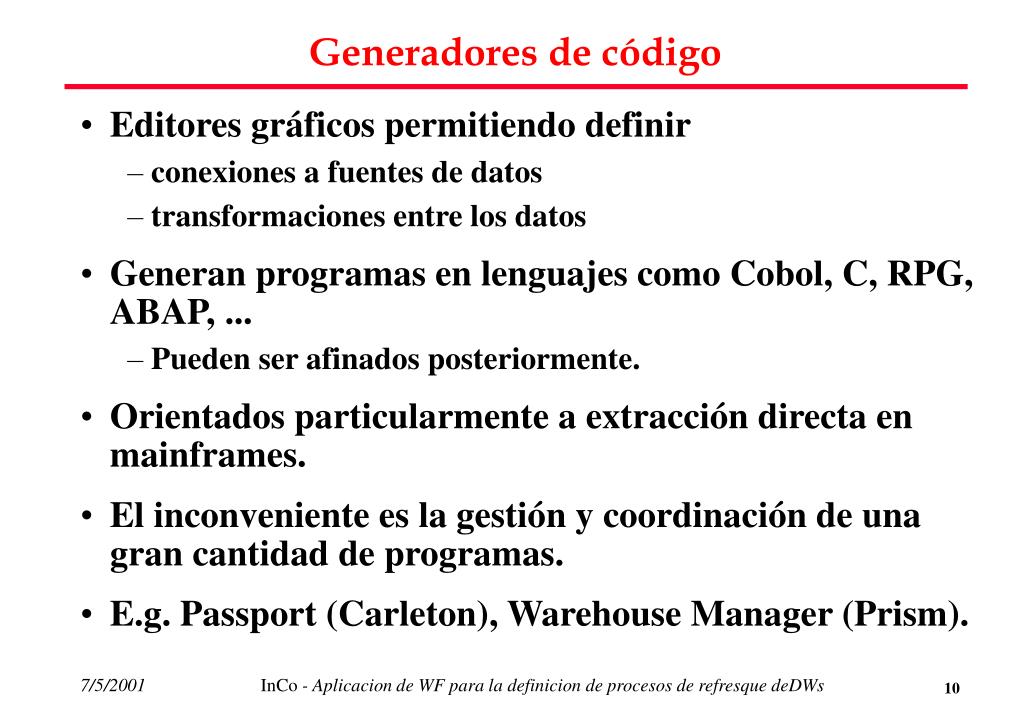 Generadores de código

• Editores gráficos permitiendo definir
– conexiones a fuentes de datos
– transformaciones entre los datos

• Generan programas en lenguajes como Cobol, C, RPG, ABAP, ...
– Pueden ser afinados posteriormente.

• Orientados particularmente a extracción directa en mainframes.

• El inconveniente es la gestión y coordinación de una gran cantidad de programas.

• E.g. Passport (Carleton), Warehouse Manager (Prism).

7/5/2001 InCo - Aplicacion de WF para la definicion de procesos de refresque deDWs 10